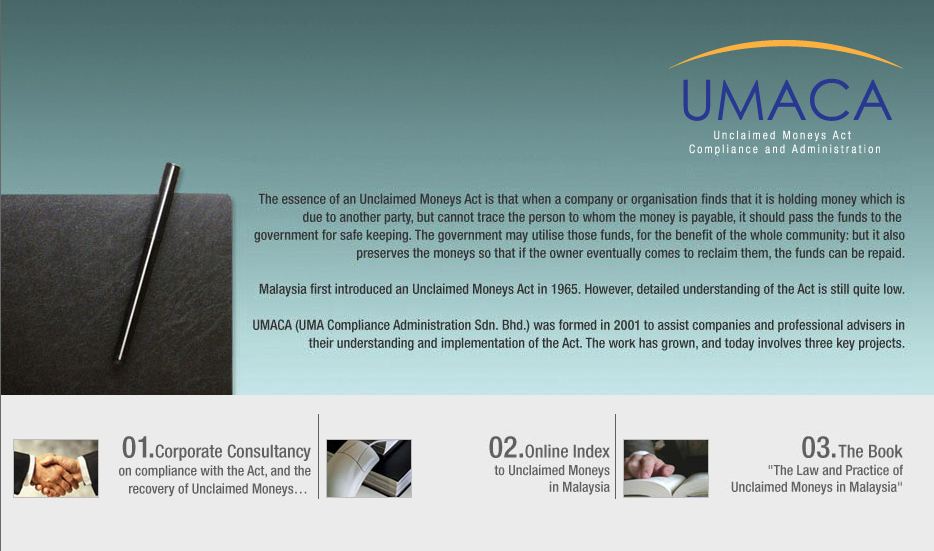 UMACA
Unclaimed Moneys Act
Compliance and Administration

The essence of an Unclaimed Moneys Act is that when a company or organisation finds that it is holding money which is due to another party, but cannot trace the person to whom the money is payable, it should pass the funds to the government for safe keeping. The government may utilise those funds, for the benefit of the whole community: but it also preserves the moneys so that if the owner eventually comes to reclaim them, the funds can be repaid.

Malaysia first introduced an Unclaimed Moneys Act in 1965. However, detailed understanding of the Act is still quite low.

UMACA (UMA Compliance Administration Sdn. Bhd.) was formed in 2001 to assist companies and professional advisers in their understanding and implementation of the Act. The work has grown, and today involves three key projects.

01.Corporate Consultancy
on compliance with the Act, and the recovery of Unclaimed Moneys...

02.Online Index
to Unclaimed Moneys in Malaysia

03.The Book
"The Law and Practice of Unclaimed Moneys in Malaysia"